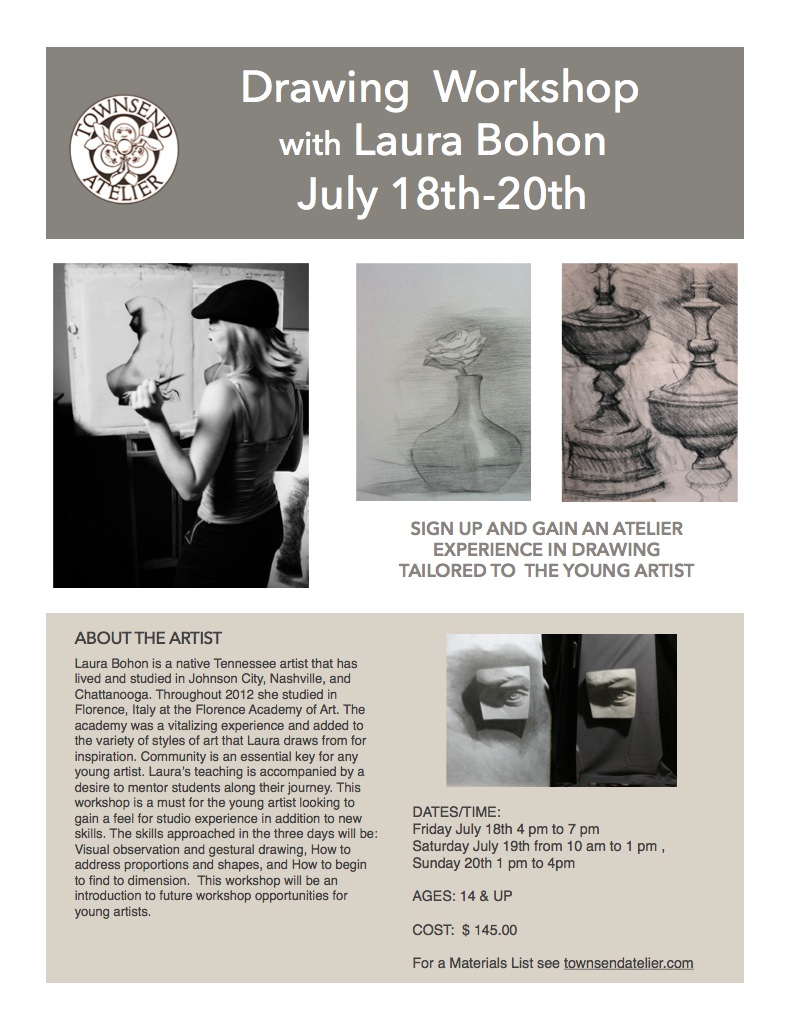 TOWNSEND ATELIER

Drawing Workshop with Laura Bohon July 18th-20th

SIGN UP AND GAIN AN ATELIER EXPERIENCE IN DRAWING TAILORED TO THE YOUNG ARTIST

ABOUT THE ARTIST

Laura Bohon is a native Tennessee artist that has lived and studied in Johnson City, Nashville, and Chattanooga. Throughout 2012 she studied in Florence, Italy at the Florence Academy of Art. The academy was a vitalizing experience and added to the variety of styles of art that Laura draws from for inspiration. Community is an essential key for any young artist. Laura's teaching is accompanied by a desire to mentor students along their journey. This workshop is a must for the young artist looking to gain a feel for studio experience in addition to new skills. The skills approached in the three days will be: Visual observation and gestural drawing, How to address proportions and shapes, and How to begin to find to dimension. This workshop will be an introduction to future workshop opportunities for young artists.

DATES/TIME:
Friday July 18th 4 pm to 7 pm
Saturday July 19th from 10 am to 1 pm ,
Sunday 20th 1 pm to 4pm

AGES: 14 & UP

COST: $ 145.00

For a Materials List see townsendatelier.com